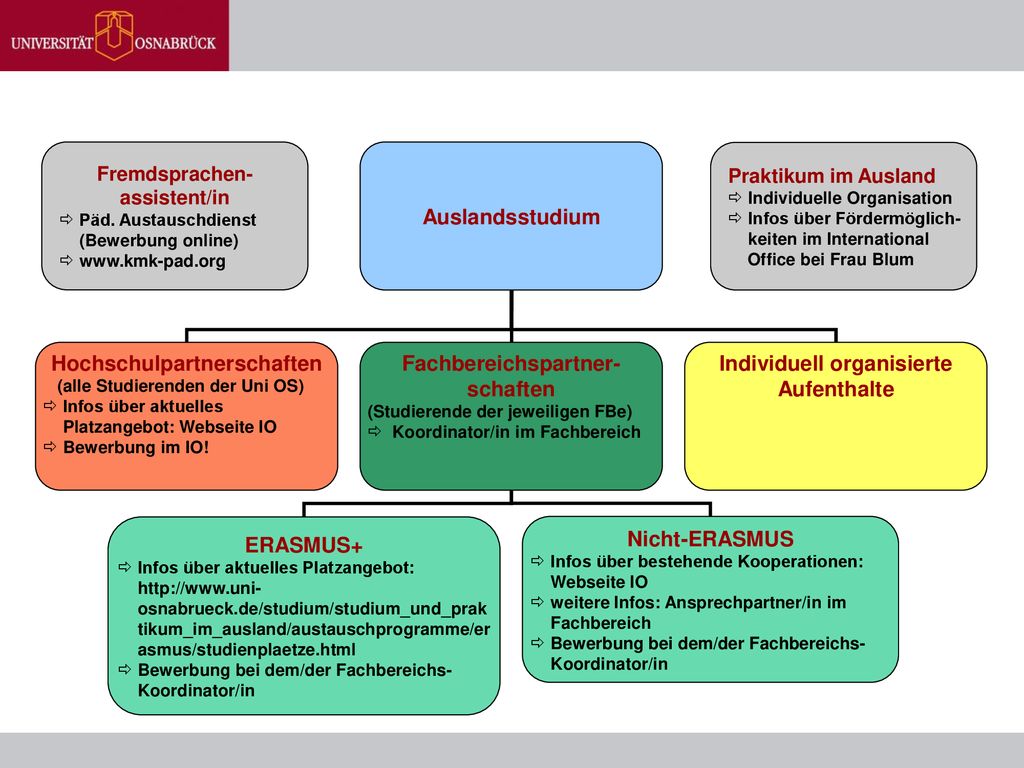 UNIVERSITÄT OSNABRÜCK

Fremdsprachen-assistent/in
⇨ Päd. Austauschdienst (Bewerbung online)
⇨ www.kmk-pad.org

Auslandsstudium

Praktikum im Ausland
⇨ Individuelle Organisation
⇨ Infos über Fördermöglichkeiten im International Office bei Frau Blum

Hochschulpartnerschaften
(alle Studierenden der Uni OS)
⇨ Infos über aktuelles Platzangebot: Webseite IO
⇨ Bewerbung im IO!

Fachbereichspartnerschaften
(Studierende der jeweiligen FBe)
⇨ Koordinator/in im Fachbereich

Individuell organisierte Aufenthalte

ERASMUS+
⇨ Infos über aktuelles Platzangebot: http://www.uni-osnabrueck.de/studium/studium_und_praktikum_im_ausland/austauschprogramme/erasmus/studienplaetze.html
⇨ Bewerbung bei dem/der Fachbereichs-Koordinator/in

Nicht-ERASMUS
⇨ Infos über bestehende Kooperationen: Webseite IO
⇨ weitere Infos: Ansprechpartner/in im Fachbereich
⇨ Bewerbung bei dem/der Fachbereichs-Koordinator/in